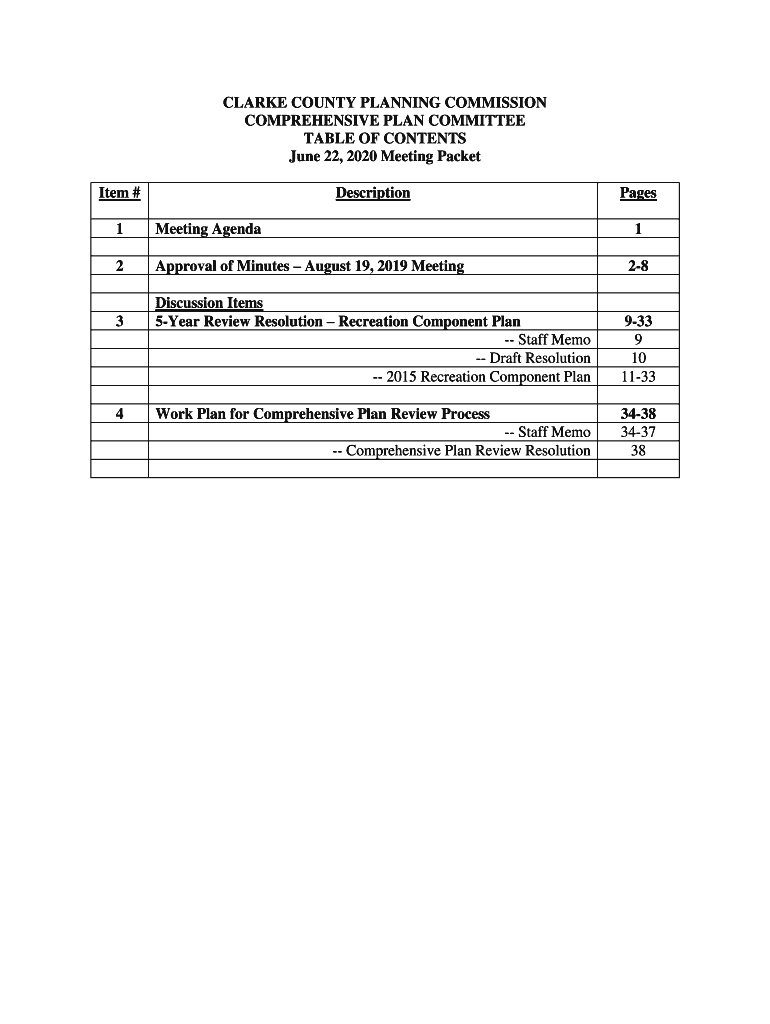 CLARKE COUNTY PLANNING COMMISSION
COMPREHENSIVE PLAN COMMITTEE
TABLE OF CONTENTS
June 22, 2020 Meeting Packet

| Item # | Description | Pages |
|---|---|---|
| 1 | Meeting Agenda | 1 |
| | | |
| 2 | Approval of Minutes – August 19, 2019 Meeting | 2-8 |
| | | |
| | Discussion Items | |
| 3 | 5-Year Review Resolution – Recreation Component Plan | 9-33 |
| | -- Staff Memo | 9 |
| | -- Draft Resolution | 10 |
| | -- 2015 Recreation Component Plan | 11-33 |
| | | |
| 4 | Work Plan for Comprehensive Plan Review Process | 34-38 |
| | -- Staff Memo | 34-37 |
| | -- Comprehensive Plan Review Resolution | 38 |
| | | |